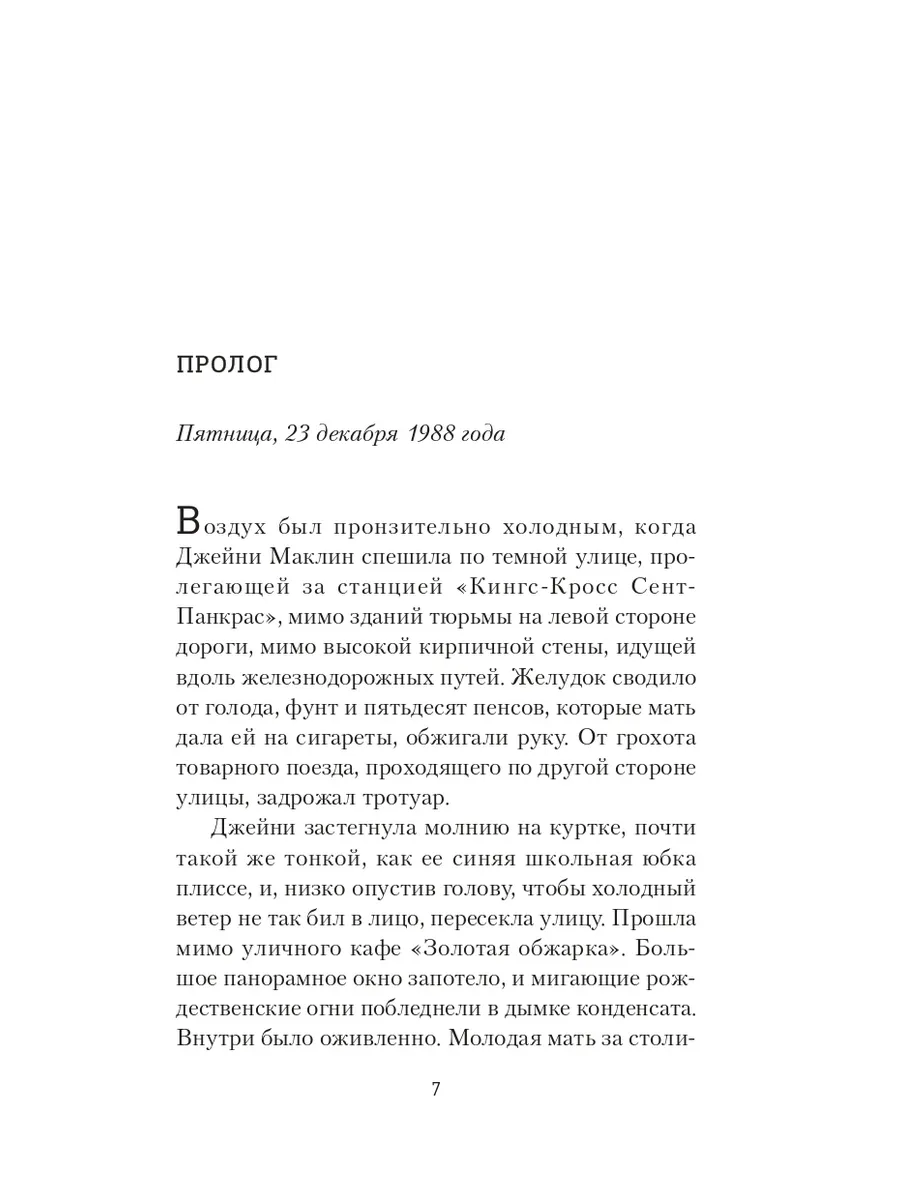 ПРОЛОГ

Пятница, 23 декабря 1988 года

Воздух был пронзительно холодным, когда Джейни Маклин спешила по темной улице, пролегающей за станцией «Кингс-Кросс Сент-Панкрас», мимо зданий тюрьмы на левой стороне дороги, мимо высокой кирпичной стены, идущей вдоль железнодорожных путей. Желудок сводило от голода, фунт и пятьдесят пенсов, которые мать дала ей на сигареты, обжигали руку. От грохота товарного поезда, проходящего по другой стороне улицы, задрожал тротуар.

Джейни застегнула молнию на куртке, почти такой же тонкой, как ее синяя школьная юбка плиссе, и, низко опустив голову, чтобы холодный ветер не так бил в лицо, пересекла улицу. Прошла мимо уличного кафе «Золотая обжарка». Большое панорамное окно запотело, и мигающие рождественские огни побледнели в дымке конденсата. Внутри было оживленно. Молодая мать за столи-

7